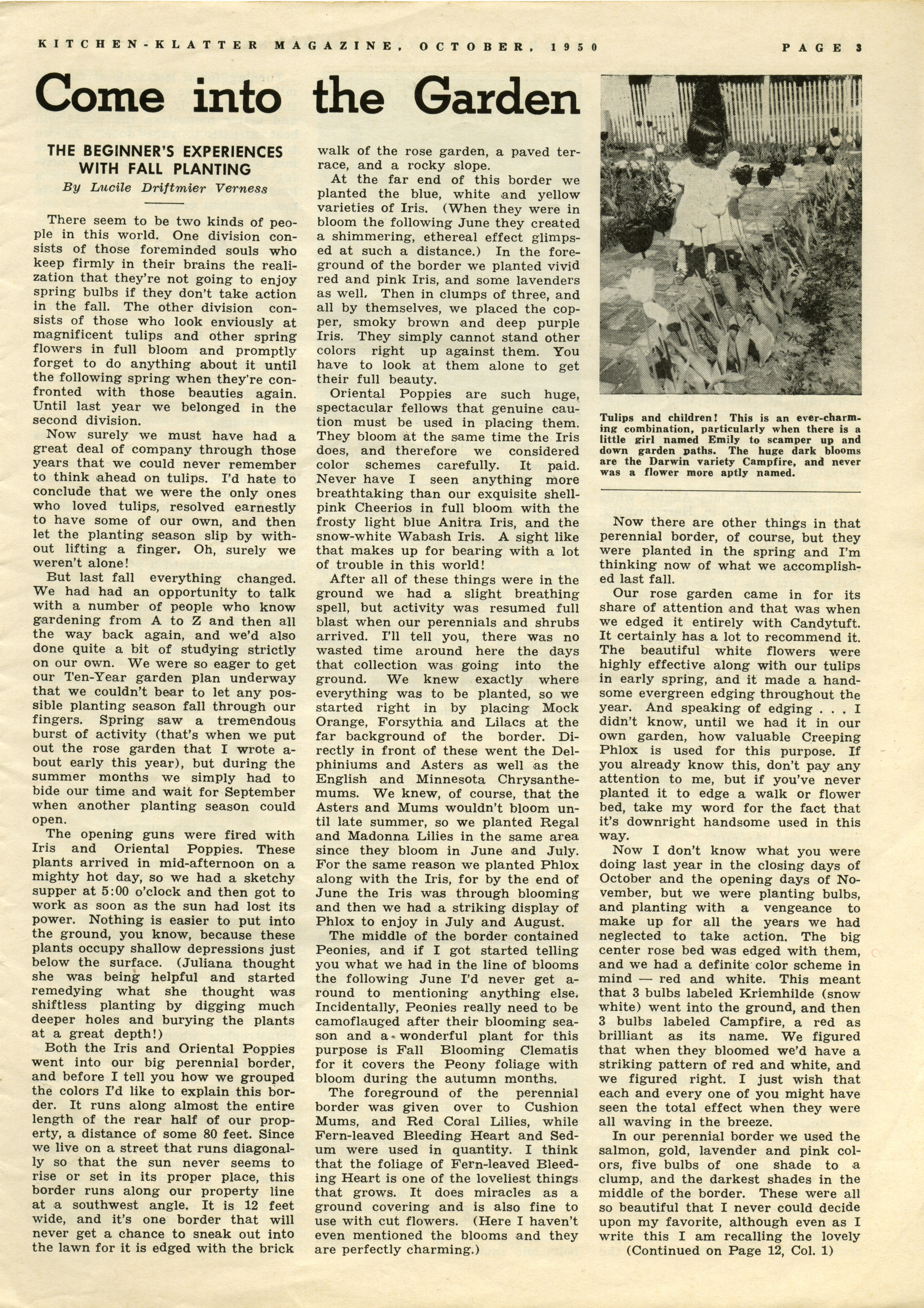 KITCHEN-KLATTER MAGAZINE, OCTOBER, 1950 PAGE 3

Come into the Garden

THE BEGINNER'S EXPERIENCES WITH FALL PLANTING

By Lucile Driftmier Verness

There seem to be two kinds of people in this world. One division consists of those foreminded souls who keep firmly in their brains the realization that they're not going to enjoy spring bulbs if they don't take action in the fall. The other division consists of those who look enviously at magnificent tulips and other spring flowers in full bloom and promptly forget to do anything about it until the following spring when they're confronted with those beauties again. Until last year we belonged in the second division.

Now surely we must have had a great deal of company through those years that we could never remember to think ahead on tulips. I'd hate to conclude that we were the only ones who loved tulips, resolved earnestly to have some of our own, and then let the planting season slip by without lifting a finger. Oh, surely we weren't alone!

But last fall everything changed. We had had an opportunity to talk with a number of people who know gardening from A to Z and then all the way back again, and we'd also done quite a bit of studying strictly on our own. We were so eager to get our Ten-Year garden plan underway that we couldn't bear to let any possible planting season fall through our fingers. Spring saw a tremendous burst of activity (that's when we put out the rose garden that I wrote about early this year), but during the summer months we simply had to bide our time and wait for September when another planting season could open.

The opening guns were fired with Iris and Oriental Poppies. These plants arrived in mid-afternoon on a mighty hot day, so we had a sketchy supper at 5:00 o'clock and then got to work as soon as the sun had lost its power. Nothing is easier to put into the ground, you know, because these plants occupy shallow depressions just below the surface. (Juliana thought she was being helpful and started remedying what she thought was shiftless planting by digging much deeper holes and burying the plants at a great depth!)

Both the Iris and Oriental Poppies went into our big perennial border, and before I tell you how we grouped the colors I'd like to explain this border. It runs along almost the entire length of the rear half of our property, a distance of some 80 feet. Since we live on a street that runs diagonally so that the sun never seems to rise or set in its proper place, this border runs along our property line at a southwest angle. It is 12 feet wide, and it's one border that will never get a chance to sneak out into the lawn for it is edged with the brick walk of the rose garden, a paved terrace, and a rocky slope.

At the far end of this border we planted the blue, white and yellow varieties of Iris. (When they were in bloom the following June they created a shimmering, ethereal effect glimpsed at such a distance.) In the foreground of the border we planted vivid red and pink Iris, and some lavenders as well. Then in clumps of three, and all by themselves, we placed the copper, smoky brown and deep purple Iris. They simply cannot stand other colors right up against them. You have to look at them alone to get their full beauty.

Oriental Poppies are such huge, spectacular fellows that genuine caution must be used in placing them. They bloom at the same time the Iris does, and therefore we considered color schemes carefully. It paid. Never have I seen anything more breathtaking than our exquisite shell-pink Cheerios in full bloom with the frosty light blue Anitra Iris, and the snow-white Wabash Iris. A sight like that makes up for bearing with a lot of trouble in this world!

After all of these things were in the ground we had a slight breathing spell, but activity was resumed full blast when our perennials and shrubs arrived. I'll tell you, there was no wasted time around here the days that collection was going into the ground. We knew exactly where everything was to be planted, so we started right in by placing Mock Orange, Forsythia and Lilacs at the far background of the border. Directly in front of these went the Delphiniums and Asters as well as the English and Minnesota Chrysanthemums. We knew, of course, that the Asters and Mums wouldn't bloom until late summer, so we planted Regal and Madonna Lilies in the same area since they bloom in June and July. For the same reason we planted Phlox along with the Iris, for by the end of June the Iris was through blooming and then we had a striking display of Phlox to enjoy in July and August.

The middle of the border contained Peonies, and if I got started telling you what we had in the line of blooms the following June I'd never get around to mentioning anything else. Incidentally, Peonies really need to be camoflauged after their blooming season and a wonderful plant for this purpose is Fall Blooming Clematis for it covers the Peony foliage with bloom during the autumn months.

The foreground of the perennial border was given over to Cushion Mums, and Red Coral Lilies, while Fern-leaved Bleeding Heart and Sedum were used in quantity. I think that the foliage of Fern-leaved Bleeding Heart is one of the loveliest things that grows. It does miracles as a ground covering and is also fine to use with cut flowers. (Here I haven't even mentioned the blooms and they are perfectly charming.)

Tulips and children! This is an ever-charming combination, particularly when there is a little girl named Emily to scamper up and down garden paths. The huge dark blooms are the Darwin variety Campfire, and never was a flower more aptly named.

Now there are other things in that perennial border, of course, but they were planted in the spring and I'm thinking now of what we accomplished last fall.

Our rose garden came in for its share of attention and that was when we edged it entirely with Candytuft. It certainly has a lot to recommend it. The beautiful white flowers were highly effective along with our tulips in early spring, and it made a handsome evergreen edging throughout the year. And speaking of edging . . . I didn't know, until we had it in our own garden, how valuable Creeping Phlox is used for this purpose. If you already know this, don't pay any attention to me, but if you've never planted it to edge a walk or flower bed, take my word for the fact that it's downright handsome used in this way.

Now I don't know what you were doing last year in the closing days of October and the opening days of November, but we were planting bulbs, and planting with a vengeance to make up for all the years we had neglected to take action. The big center rose bed was edged with them, and we had a definite color scheme in mind — red and white. This meant that 3 bulbs labeled Kriemhilde (snow white) went into the ground, and then 3 bulbs labeled Campfire, a red as brilliant as its name. We figured that when they bloomed we'd have a striking pattern of red and white, and we figured right. I just wish that each and every one of you might have seen the total effect when they were all waving in the breeze.

In our perennial border we used the salmon, gold, lavender and pink colors, five bulbs of one shade to a clump, and the darkest shades in the middle of the border. These were all so beautiful that I never could decide upon my favorite, although even as I write this I am recalling the lovely

(Continued on Page 12, Col. 1)